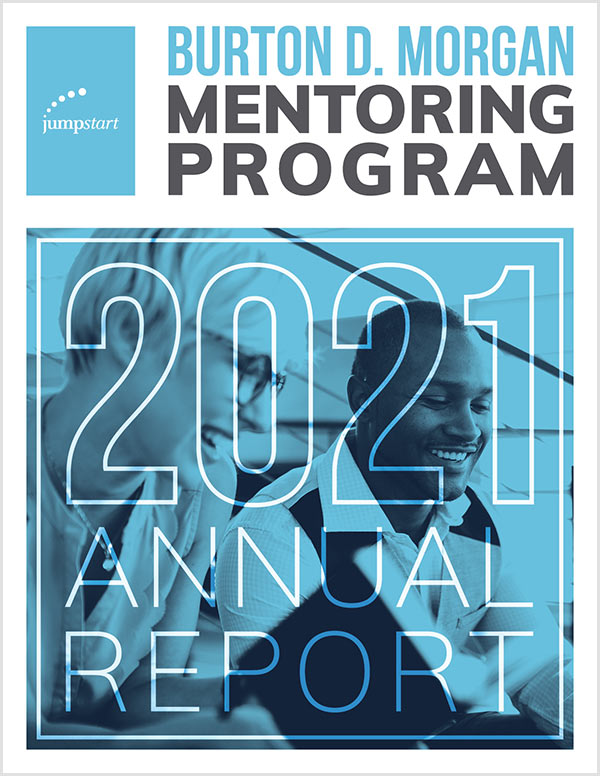 jumpstart

BURTON D. MORGAN
MENTORING
PROGRAM

2021
ANNUAL
REPORT